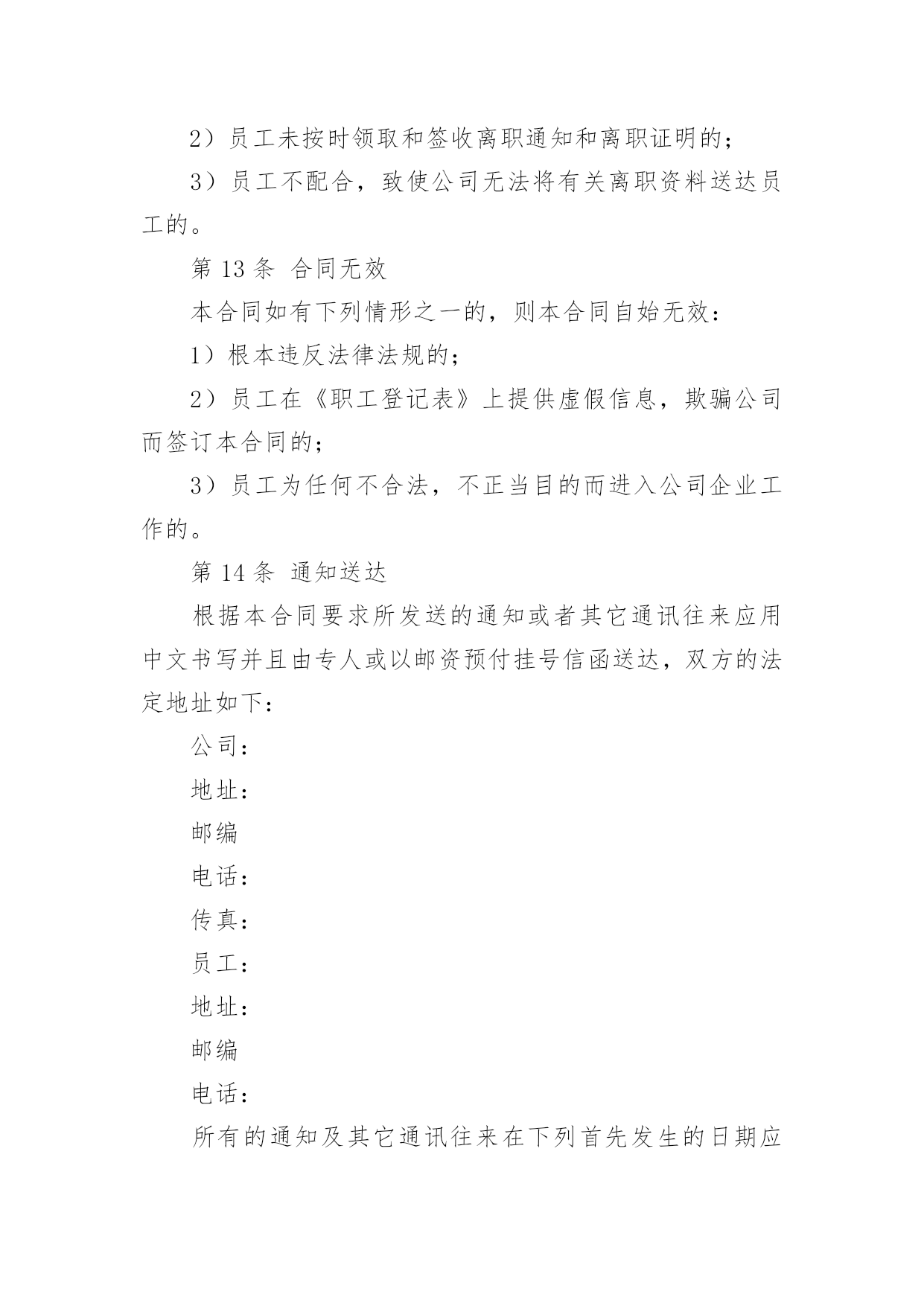 2）员工未按时领取和签收离职通知和离职证明的；

3）员工不配合，致使公司无法将有关离职资料送达员工的。

第 13 条 合同无效

本合同如有下列情形之一的，则本合同自始无效：

1）根本违反法律法规的；

2）员工在《职工登记表》上提供虚假信息，欺骗公司而签订本合同的；

3）员工为任何不合法，不正当目的而进入公司企业工作的。

第 14 条 通知送达

根据本合同要求所发送的通知或者其它通讯往来应用中文书写并且由专人或以邮资预付挂号信函送达，双方的法定地址如下：

公司：

地址：

邮编

电话：

传真：

员工：

地址：

邮编

电话：

所有的通知及其它通讯往来在下列首先发生的日期应